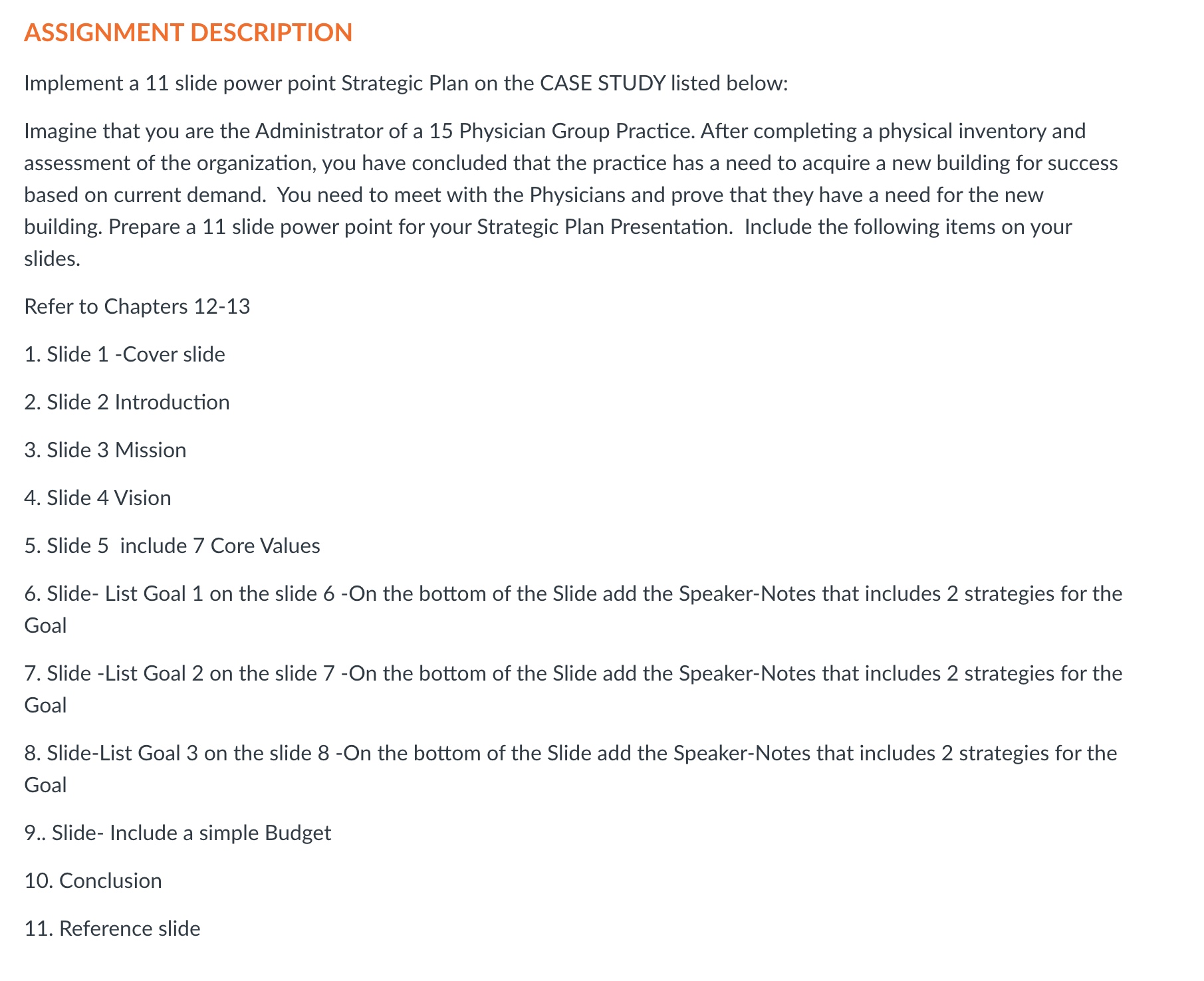 ASSIGNMENT DESCRIPTION

Implement a 11 slide power point Strategic Plan on the CASE STUDY listed below:

Imagine that you are the Administrator of a 15 Physician Group Practice. After completing a physical inventory and assessment of the organization, you have concluded that the practice has a need to acquire a new building for success based on current demand.  You need to meet with the Physicians and prove that they have a need for the new building. Prepare a 11 slide power point for your Strategic Plan Presentation.  Include the following items on your slides.

Refer to Chapters 12-13

1. Slide 1 -Cover slide

2. Slide 2 Introduction

3. Slide 3 Mission

4. Slide 4 Vision

5. Slide 5  include 7 Core Values

6. Slide- List Goal 1 on the slide 6 -On the bottom of the Slide add the Speaker-Notes that includes 2 strategies for the Goal

7. Slide -List Goal 2 on the slide 7 -On the bottom of the Slide add the Speaker-Notes that includes 2 strategies for the Goal

8. Slide-List Goal 3 on the slide 8 -On the bottom of the Slide add the Speaker-Notes that includes 2 strategies for the Goal

9.. Slide- Include a simple Budget

10. Conclusion

11. Reference slide